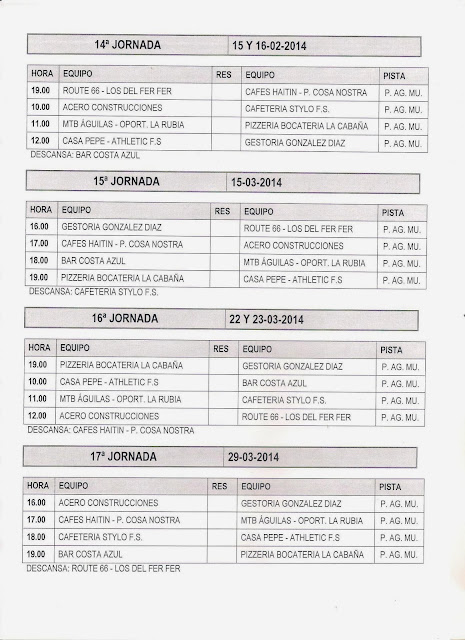 | 14ª JORNADA | 15 Y 16-02-2014 |
|---|---|

| HORA | EQUIPO | RES | EQUIPO | PISTA |
|---|---|---|---|---|
| 19.00 | ROUTE 66 - LOS DEL FER FER | | CAFES HAITIN - P. COSA NOSTRA | P. AG. MU. |
| 10.00 | ACERO CONSTRUCCIONES | | CAFETERIA STYLO F.S. | P. AG. MU. |
| 11.00 | MTB ÁGUILAS - OPORT. LA RUBIA | | PIZZERIA BOCATERIA LA CABAÑA | P. AG. MU. |
| 12.00 | CASA PEPE - ATHLETIC F.S | | GESTORIA GONZALEZ DIAZ | P. AG. MU. |

DESCANSA: BAR COSTA AZUL

| 15ª JORNADA | 15-03-2014 |
|---|---|

| HORA | EQUIPO | RES | EQUIPO | PISTA |
|---|---|---|---|---|
| 16.00 | GESTORIA GONZALEZ DIAZ | | ROUTE 66 - LOS DEL FER FER | P. AG. MU. |
| 17.00 | CAFES HAITIN - P. COSA NOSTRA | | ACERO CONSTRUCCIONES | P. AG. MU. |
| 18.00 | BAR COSTA AZUL | | MTB ÁGUILAS - OPORT. LA RUBIA | P. AG. MU. |
| 19.00 | PIZZERIA BOCATERIA LA CABAÑA | | CASA PEPE - ATHLETIC F.S | P. AG. MU. |

DESCANSA: CAFETERIA STYLO F.S.

| 16ª JORNADA | 22 Y 23-03-2014 |
|---|---|

| HORA | EQUIPO | RES | EQUIPO | PISTA |
|---|---|---|---|---|
| 19.00 | PIZZERIA BOCATERIA LA CABAÑA | | GESTORIA GONZALEZ DIAZ | P. AG. MU. |
| 10.00 | CASA PEPE - ATHLETIC F.S | | BAR COSTA AZUL | P. AG. MU. |
| 11.00 | MTB ÁGUILAS - OPORT. LA RUBIA | | CAFETERIA STYLO F.S. | P. AG. MU. |
| 12.00 | ACERO CONSTRUCCIONES | | ROUTE 66 - LOS DEL FER FER | P. AG. MU. |

DESCANSA: CAFES HAITIN - P. COSA NOSTRA

| 17ª JORNADA | 29-03-2014 |
|---|---|

| HORA | EQUIPO | RES | EQUIPO | PISTA |
|---|---|---|---|---|
| 16.00 | ACERO CONSTRUCCIONES | | GESTORIA GONZALEZ DIAZ | P. AG. MU. |
| 17.00 | CAFES HAITIN - P. COSA NOSTRA | | MTB ÁGUILAS - OPORT. LA RUBIA | P. AG. MU. |
| 18.00 | CAFETERIA STYLO F.S. | | CASA PEPE - ATHLETIC F.S | P. AG. MU. |
| 19.00 | BAR COSTA AZUL | | PIZZERIA BOCATERIA LA CABAÑA | P. AG. MU. |

DESCANSA: ROUTE 66 - LOS DEL FER FER